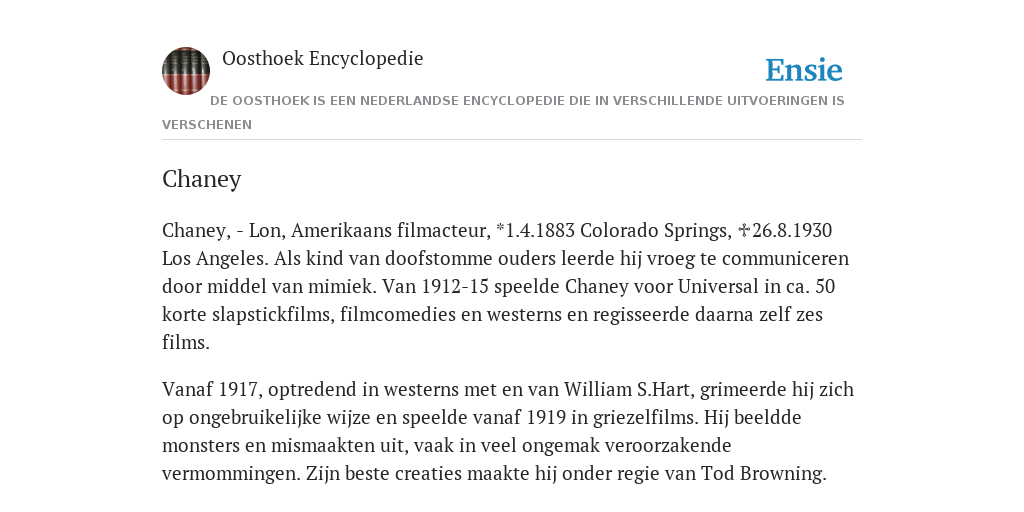 Oosthoek Encyclopedie

Ensie

DE OOSTHOEK IS EEN NEDERLANDSE ENCYCLOPEDIE DIE IN VERSCHILLENDE UITVOERINGEN IS VERSCHENEN

Chaney

Chaney, - Lon, Amerikaans filmacteur, *1.4.1883 Colorado Springs, ✢26.8.1930 Los Angeles. Als kind van doofstomme ouders leerde hij vroeg te communiceren door middel van mimiek. Van 1912-15 speelde Chaney voor Universal in ca. 50 korte slapstickfilms, filmcomedies en westerns en regisseerde daarna zelf zes films.

Vanaf 1917, optredend in westerns met en van William S.Hart, grimeerde hij zich op ongebruikelijke wijze en speelde vanaf 1919 in griezelfilms. Hij beeldde monsters en mismaakten uit, vaak in veel ongemak veroorzakende vermommingen. Zijn beste creaties maakte hij onder regie van Tod Browning.